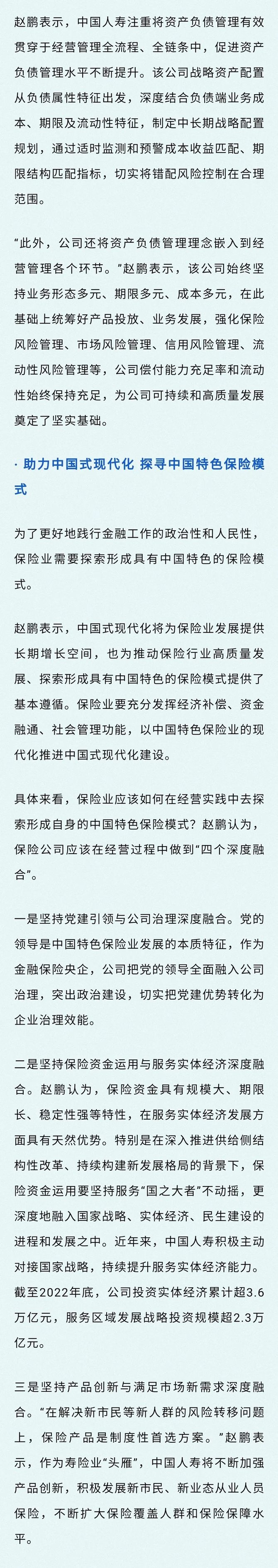 赵鹏表示，中国人寿注重将资产负债管理有效贯穿于经营管理全流程、全链条中，促进资产负债管理水平不断提升。该公司战略资产配置从负债属性特征出发，深度结合负债端业务成本、期限及流动性特征，制定中长期战略配置规划，通过适时监测和预警成本收益匹配、期限结构匹配指标，切实将错配风险控制在合理范围。

“此外，公司还将资产负债管理理念嵌入到经营管理各个环节。”赵鹏表示，该公司始终坚持业务形态多元、期限多元、成本多元，在此基础上统筹好产品投放、业务发展，强化保险风险管理、市场风险管理、信用风险管理、流动性风险管理等，公司偿付能力充足率和流动性始终保持充足，为公司可持续和高质量发展奠定了坚实基础。

· 助力中国式现代化 探寻中国特色保险模式

为了更好地践行金融工作的政治性和人民性，保险业需要探索形成具有中国特色的保险模式。

赵鹏表示，中国式现代化将为保险业发展提供长期增长空间，也为推动保险行业高质量发展、探索形成具有中国特色的保险模式提供了基本遵循。保险业要充分发挥经济补偿、资金融通、社会管理功能，以中国特色保险业的现代化推进中国式现代化建设。

具体来看，保险业应该如何在经营实践中去探索形成自身的中国特色保险模式？赵鹏认为，保险公司应该在经营过程中做到“四个深度融合”。

一是坚持党建引领与公司治理深度融合。党的领导是中国特色保险业发展的本质特征，作为金融保险央企，公司把党的领导全面融入公司治理，突出政治建设，切实把党建优势转化为企业治理效能。

二是坚持保险资金运用与服务实体经济深度融合。赵鹏认为，保险资金具有规模大、期限长、稳定性强等特性，在服务实体经济发展方面具有天然优势。特别是在深入推进供给侧结构性改革、持续构建新发展格局的背景下，保险资金运用要坚持服务“国之大者”不动摇，更深度地融入国家战略、实体经济、民生建设的进程和发展之中。近年来，中国人寿积极主动对接国家战略，持续提升服务实体经济能力。截至2022年底，公司投资实体经济累计超3.6万亿元，服务区域发展战略投资规模超2.3万亿元。

三是坚持产品创新与满足市场新需求深度融合。“在解决新市民等新人群的风险转移问题上，保险产品是制度性首选方案。”赵鹏表示，作为寿险业“头雁”，中国人寿将不断加强产品创新，积极发展新市民、新业态从业人员保险，不断扩大保险覆盖人群和保险保障水平。